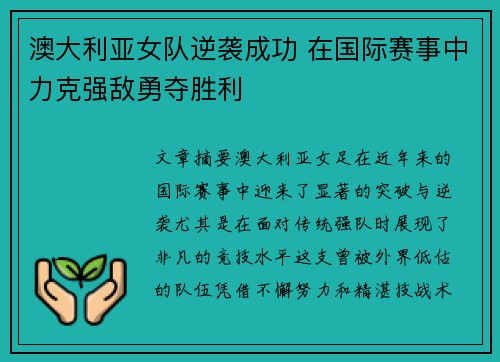 澳大利亚女队逆袭成功 在国际赛事中力克强敌勇夺胜利

文章摘要澳大利亚女足在近年来的国际赛事中迎来了显著的突破与逆袭尤其是在面对传统强队时展现了非凡的竞技水平这支曾被外界低估的队伍凭借不懈努力和精湛技战术